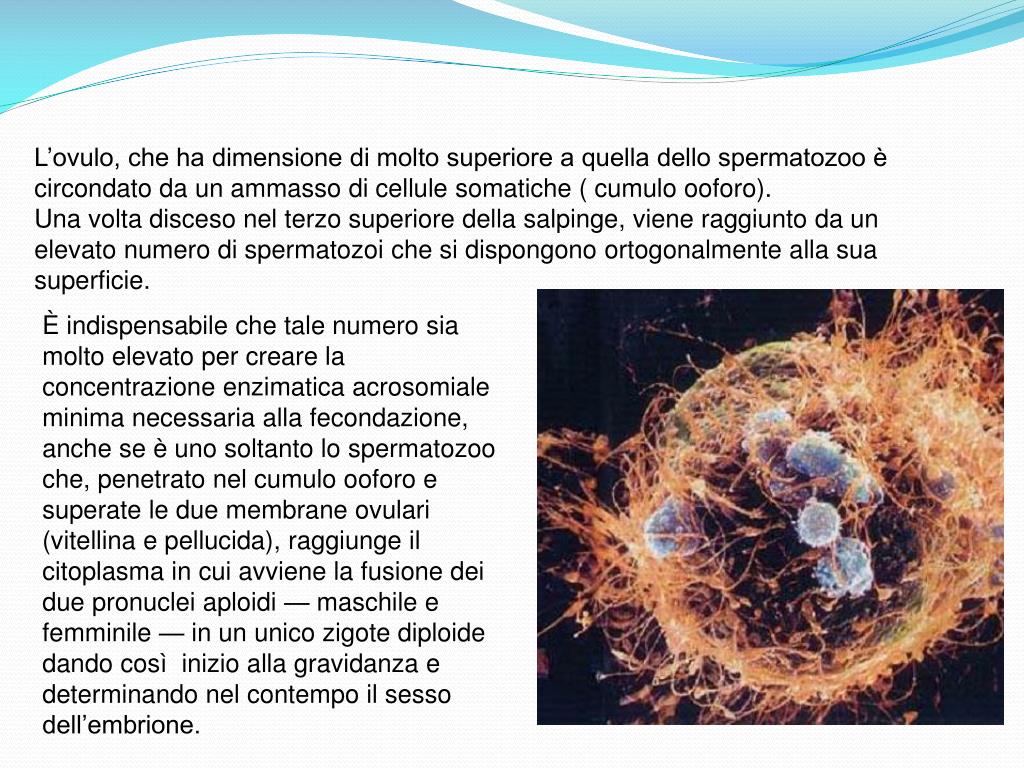 L’ovulo, che ha dimensione di molto superiore a quella dello spermatozoo è circondato da un ammasso di cellule somatiche ( cumulo ooforo).
Una volta disceso nel terzo superiore della salpinge, viene raggiunto da un elevato numero di spermatozoi che si dispongono ortogonalmente alla sua superficie.

È indispensabile che tale numero sia molto elevato per creare la concentrazione enzimatica acrosomiale minima necessaria alla fecondazione, anche se è uno soltanto lo spermatozoo che, penetrato nel cumulo ooforo e superate le due membrane ovulari (vitellina e pellucida), raggiunge il citoplasma in cui avviene la fusione dei due pronuclei aploidi — maschile e femminile — in un unico zigote diploide dando così inizio alla gravidanza e determinando nel contempo il sesso dell’embrione.